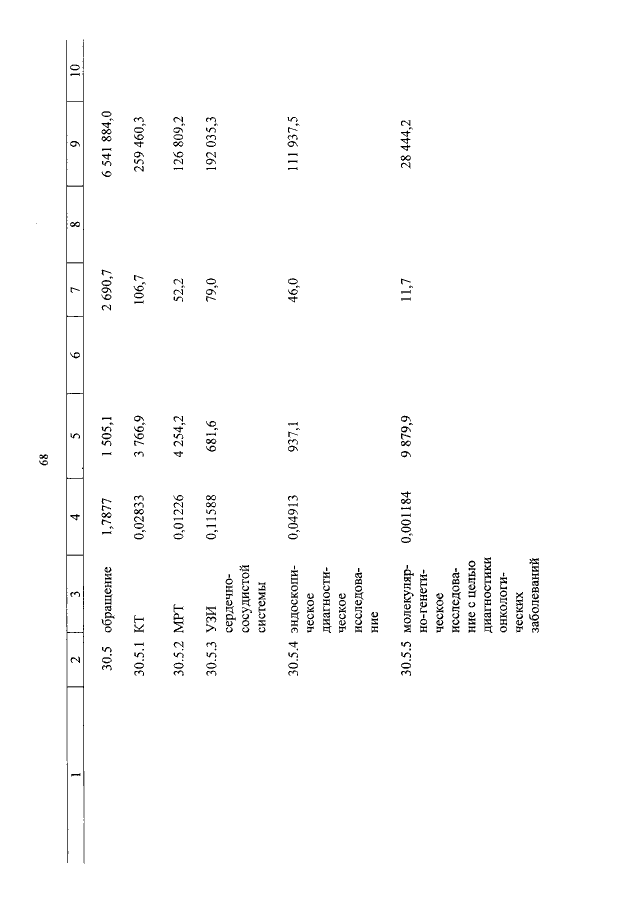 68

| 1 | 2 | 3 | 4 | 5 | 6 | 7 | 8 | 9 | 10 |
|---|---|---|---|---|---|---|---|---|---|
| | 30.5 | обращение | 1,7877 | 1 505,1 | | 2 690,7 | | 6 541 884,0 | |
| | 30.5.1 | КТ | 0,02833 | 3 766,9 | | 106,7 | | 259 460,3 | |
| | 30.5.2 | МРТ | 0,01226 | 4 254,2 | | 52,2 | | 126 809,2 | |
| | 30.5.3 | УЗИ сердечно-сосудистой системы | 0,11588 | 681,6 | | 79,0 | | 192 035,3 | |
| | 30.5.4 | эндоскопическое диагностическое исследование | 0,04913 | 937,1 | | 46,0 | | 111 937,5 | |
| | 30.5.5 | молекулярно-генетическое исследование с целью диагностики онкологических заболеваний | 0,001184 | 9 879,9 | | 11,7 | | 28 444,2 | |